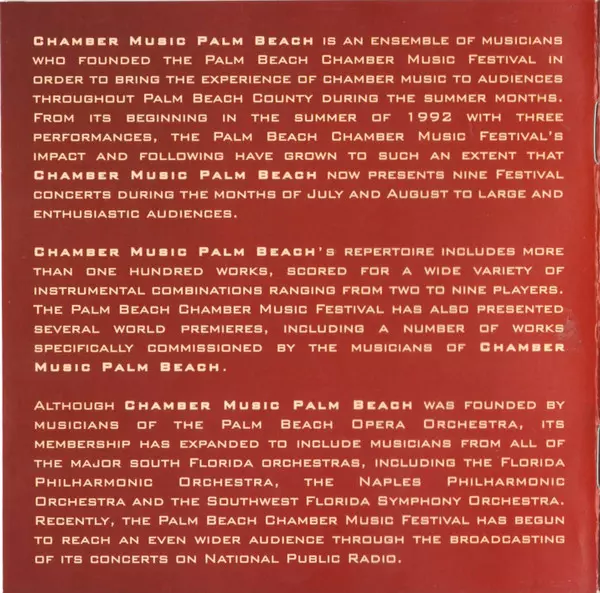 Chamber Music Palm Beach is an ensemble of musicians who founded the Palm Beach Chamber Music Festival in order to bring the experience of chamber music to audiences throughout Palm Beach County during the summer months. From its beginning in the summer of 1992 with three performances, the Palm Beach Chamber Music Festival's impact and following have grown to such an extent that Chamber Music Palm Beach now presents nine Festival concerts during the months of July and August to large and enthusiastic audiences.

Chamber Music Palm Beach's repertoire includes more than one hundred works, scored for a wide variety of instrumental combinations ranging from two to nine players. The Palm Beach Chamber Music Festival has also presented several world premieres, including a number of works specifically commissioned by the musicians of Chamber Music Palm Beach.

Although Chamber Music Palm Beach was founded by musicians of the Palm Beach Opera Orchestra, its membership has expanded to include musicians from all of the major south Florida orchestras, including the Florida Philharmonic Orchestra, the Naples Philharmonic Orchestra and the Southwest Florida Symphony Orchestra. Recently, the Palm Beach Chamber Music Festival has begun to reach an even wider audience through the broadcasting of its concerts on National Public Radio.